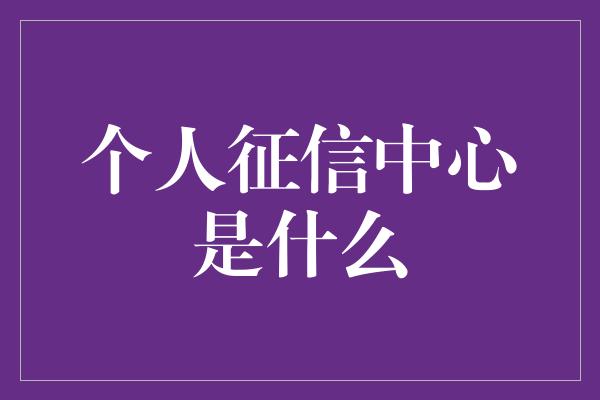 个人征信中心是什么